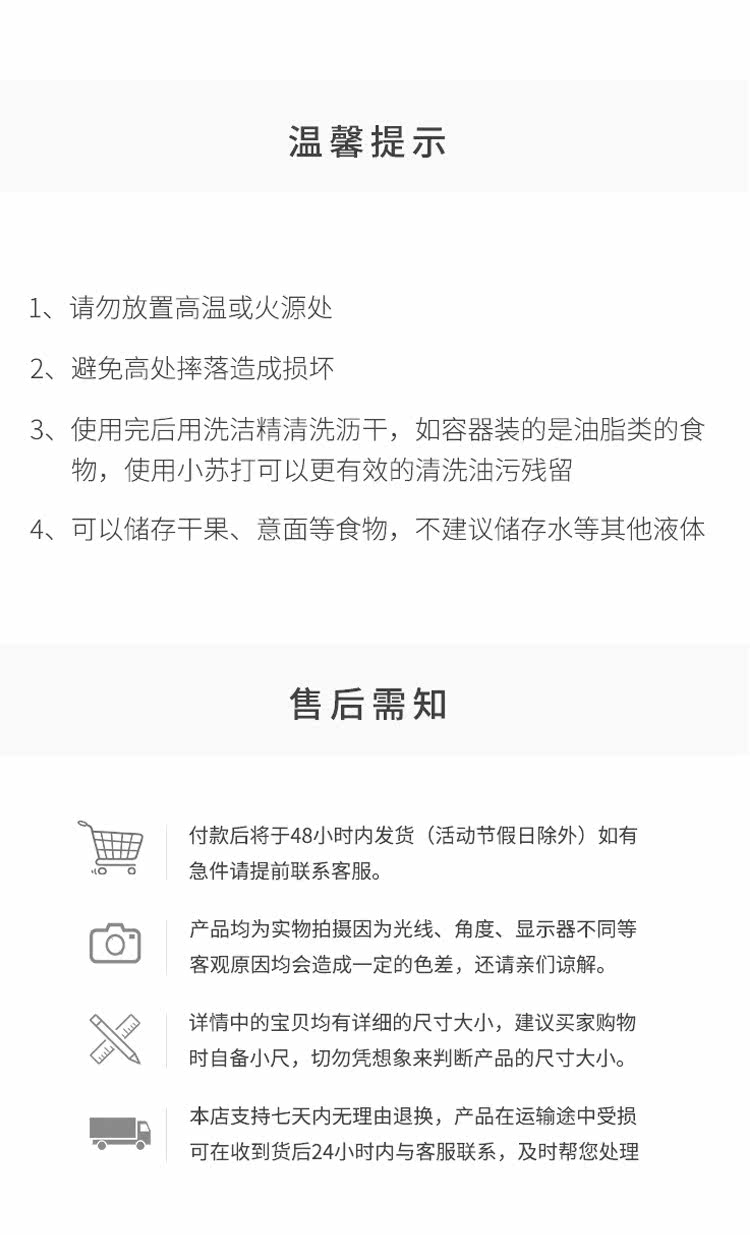 温馨提示

1、请勿放置高温或火源处

2、避免高处摔落造成损坏

3、使用完后用洗洁精清洗沥干，如容器装的是油脂类的食物，使用小苏打可以更有效的清洗油污残留

4、可以储存干果、意面等食物，不建议储存水等其他液体

售后需知

付款后将于48小时内发货（活动节假日除外）如有急件请提前联系客服。

产品均为实物拍摄因为光线、角度、显示器不同等客观原因均会造成一定的色差，还请亲们谅解。

详情中的宝贝均有详细的尺寸大小，建议买家购物时自备小尺，切勿凭想象来判断产品的尺寸大小。

本店支持七天内无理由退换，产品在运输途中受损可在收到货后24小时内与客服联系，及时帮您处理